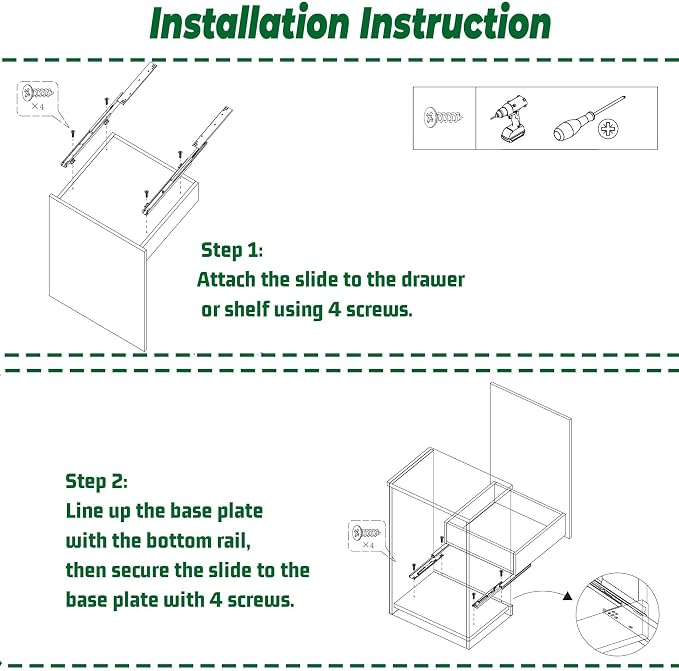 Installation Instruction

×4

Step 1:
Attach the slide to the drawer or shelf using 4 screws.

Step 2:
Line up the base plate with the bottom rail, then secure the slide to the base plate with 4 screws.

×4